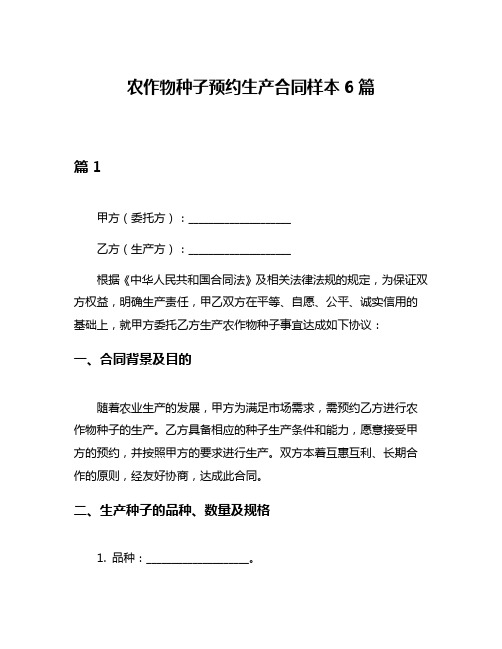 农作物种子预约生产合同样本 6 篇

篇 1

甲方（委托方）：__________________

乙方（生产方）：__________________

根据《中华人民共和国合同法》及相关法律法规的规定，为保证双方权益，明确生产责任，甲乙双方在平等、自愿、公平、诚实信用的基础上，就甲方委托乙方生产农作物种子事宜达成如下协议：

一、合同背景及目的

随着农业生产的发展，甲方为满足市场需求，需预约乙方进行农作物种子的生产。乙方具备相应的种子生产条件和能力，愿意接受甲方的预约，并按照甲方的要求进行生产。双方本着互惠互利、长期合作的原则，经友好协商，达成此合同。

二、生产种子的品种、数量及规格

1. 品种：__________________。